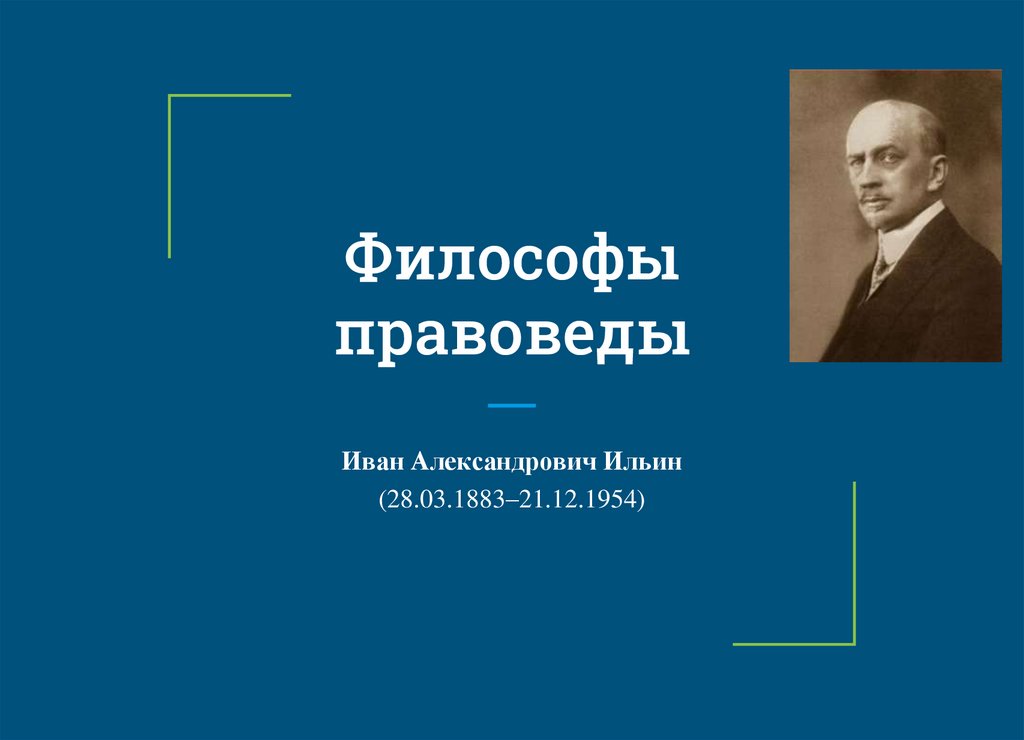 Философы правоведы

Иван Александрович Ильин
(28.03.1883–21.12.1954)